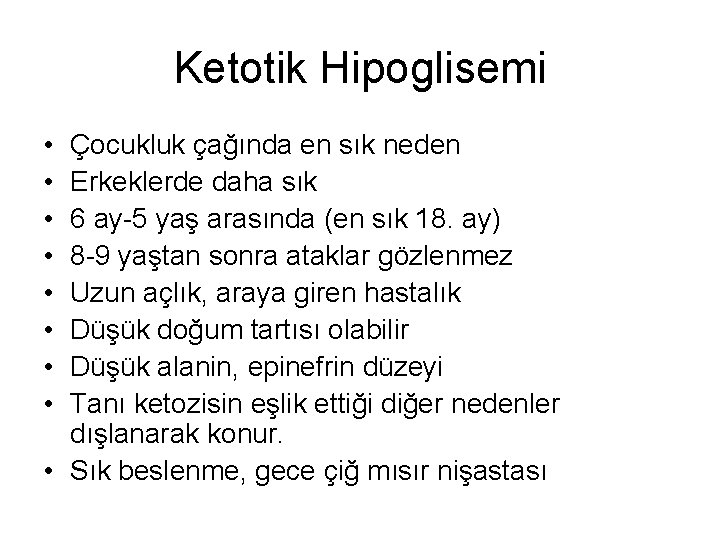 Ketotik Hipoglisemi

• Çocukluk çağında en sık neden
• Erkeklerde daha sık
• 6 ay-5 yaş arasında (en sık 18. ay)
• 8-9 yaştan sonra ataklar gözlenmez
• Uzun açlık, araya giren hastalık
• Düşük doğum tartısı olabilir
• Düşük alanin, epinefrin düzeyi
• Tanı ketozisin eşlik ettiği diğer nedenler dışlanarak konur.
• Sık beslenme, gece çiğ mısır nişastası